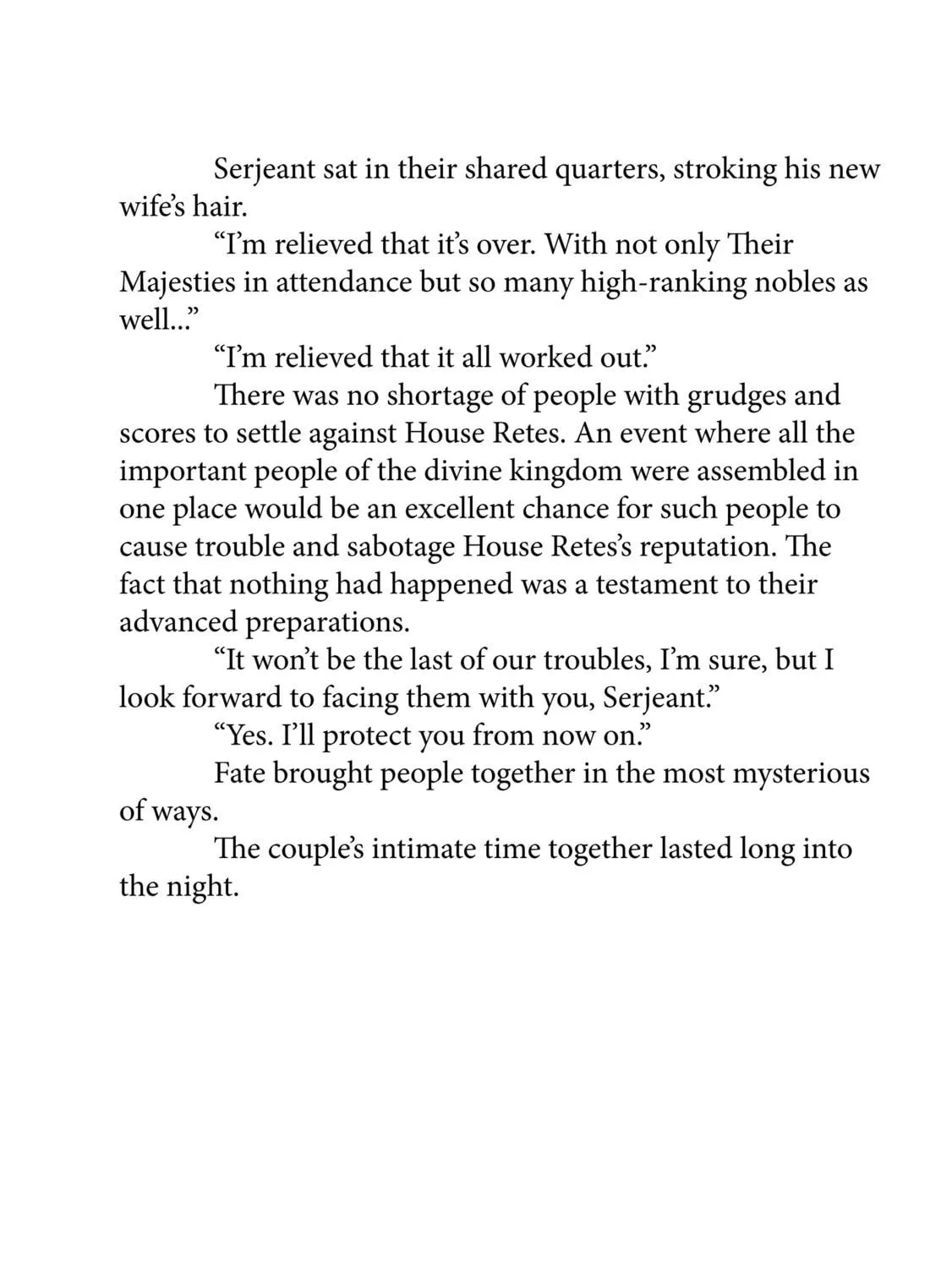 Serjeant sat in their shared quarters, stroking his new wife's hair.

"I'm relieved that it's over. With not only Their Majesties in attendance but so many high-ranking nobles as well..."

"I'm relieved that it all worked out."

There was no shortage of people with grudges and scores to settle against House Retes. An event where all the important people of the divine kingdom were assembled in one place would be an excellent chance for such people to cause trouble and sabotage House Retes's reputation. The fact that nothing had happened was a testament to their advanced preparations.

"It won't be the last of our troubles, I'm sure, but I look forward to facing them with you, Serjeant."

"Yes. I'll protect you from now on."

Fate brought people together in the most mysterious of ways.

The couple's intimate time together lasted long into the night.